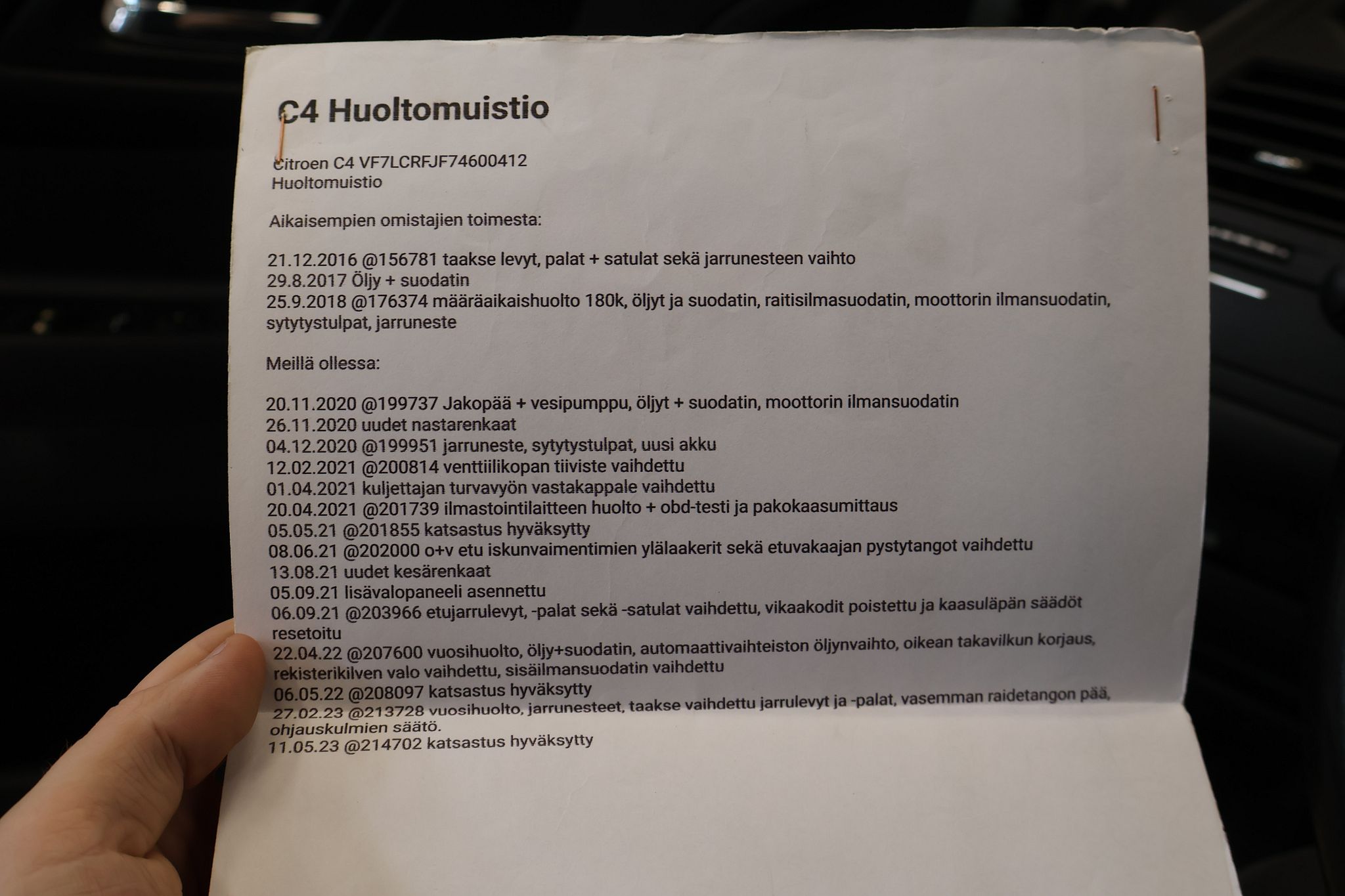 C4 Huoltomuistio

Citroen C4 VF7LCRFJF74600412
Huoltomuistio

Aikaisempien omistajien toimesta:

21.12.2016 @156781 taakse levyt, palat + satulat sekä jarrunesteen vaihto
29.8.2017 Öljy + suodatin
25.9.2018 @176374 määräaikaishuolto 180k, öljyt ja suodatin, raitisilmasuodatin, moottorin ilmansuodatin, sytytystulpat, jarruneste

Meillä ollessa:

20.11.2020 @199737 Jakopää + vesipumppu, öljyt + suodatin, moottorin ilmansuodatin
26.11.2020 uudet nastarenkaat
04.12.2020 @199951 jarruneste, sytytystulpat, uusi akku
12.02.2021 @200814 venttiilikopan tiiviste vaihdettu
01.04.2021 kuljettajan turvavyön vastakappale vaihdettu
20.04.2021 @201739 ilmastointilaitteen huolto + obd-testi ja pakokaasumittaus
05.05.21 @201855 katsastus hyväksytty
08.06.21 @202000 o+v etu iskunvaimentimien ylälaakerit sekä etuvakaajan pystytangot vaihdettu
13.08.21 uudet kesärenkaat
05.09.21 lisävalopaneeli asennettu
06.09.21 @203966 etujarrulevyt, -palat sekä -satulat vaihdettu, vikaakodit poistettu ja kaasuläpän säädöt resetoitu
22.04.22 @207600 vuosihuolto, öljy+suodatin, automaattivaihteiston öljynvaihto, oikean takavilkun korjaus, rekisterikilven valo vaihdettu, sisäilmansuodatin vaihdettu
06.05.22 @208097 katsastus hyväksytty
27.02.23 @213728 vuosihuolto, jarrunesteet, taakse vaihdettu jarrulevyt ja -palat, vasemman raidetangon pää, ohjauskulmien säätö.
11.05.23 @214702 katsastus hyväksytty